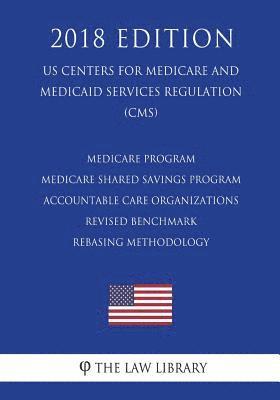 2018 EDITION

US CENTERS FOR MEDICARE AND MEDICAID SERVICES REGULATION (CMS)

MEDICARE PROGRAM
MEDICARE SHARED SAVINGS PROGRAM
ACCOUNTABLE CARE ORGANIZATIONS
REVISED BENCHMARK
REBASING METHODOLOGY

φ THE LAW LIBRARY